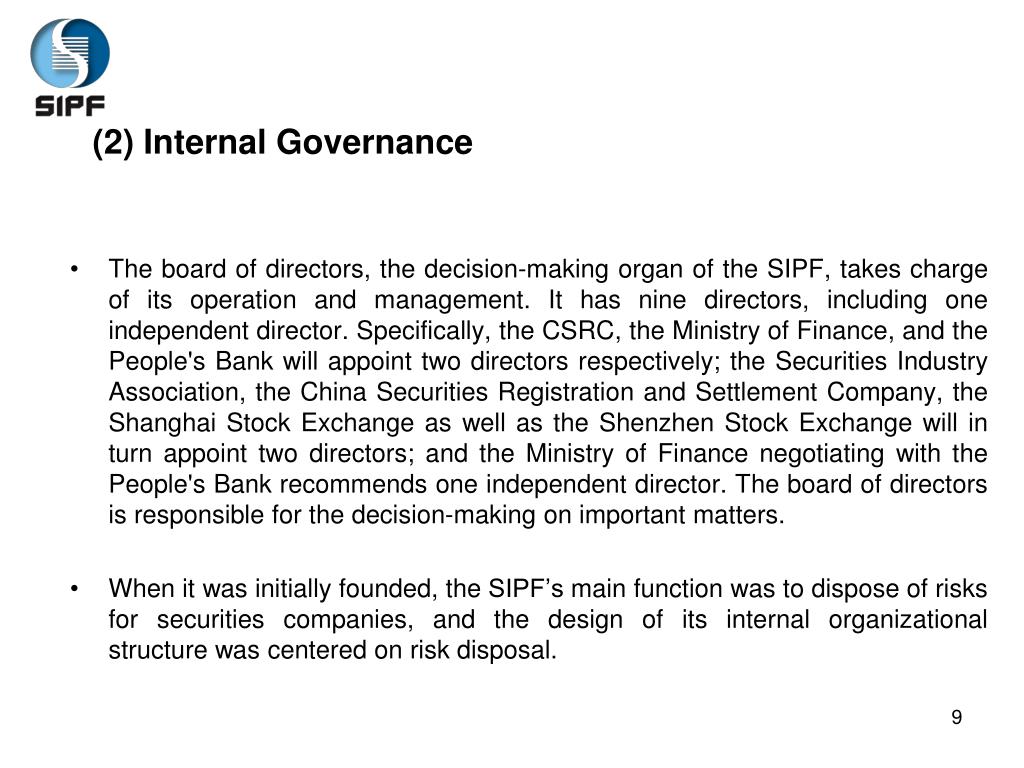 SIPF

(2) Internal Governance

• The board of directors, the decision-making organ of the SIPF, takes charge of its operation and management. It has nine directors, including one independent director. Specifically, the CSRC, the Ministry of Finance, and the People's Bank will appoint two directors respectively; the Securities Industry Association, the China Securities Registration and Settlement Company, the Shanghai Stock Exchange as well as the Shenzhen Stock Exchange will in turn appoint two directors; and the Ministry of Finance negotiating with the People's Bank recommends one independent director. The board of directors is responsible for the decision-making on important matters.

• When it was initially founded, the SIPF’s main function was to dispose of risks for securities companies, and the design of its internal organizational structure was centered on risk disposal.

9